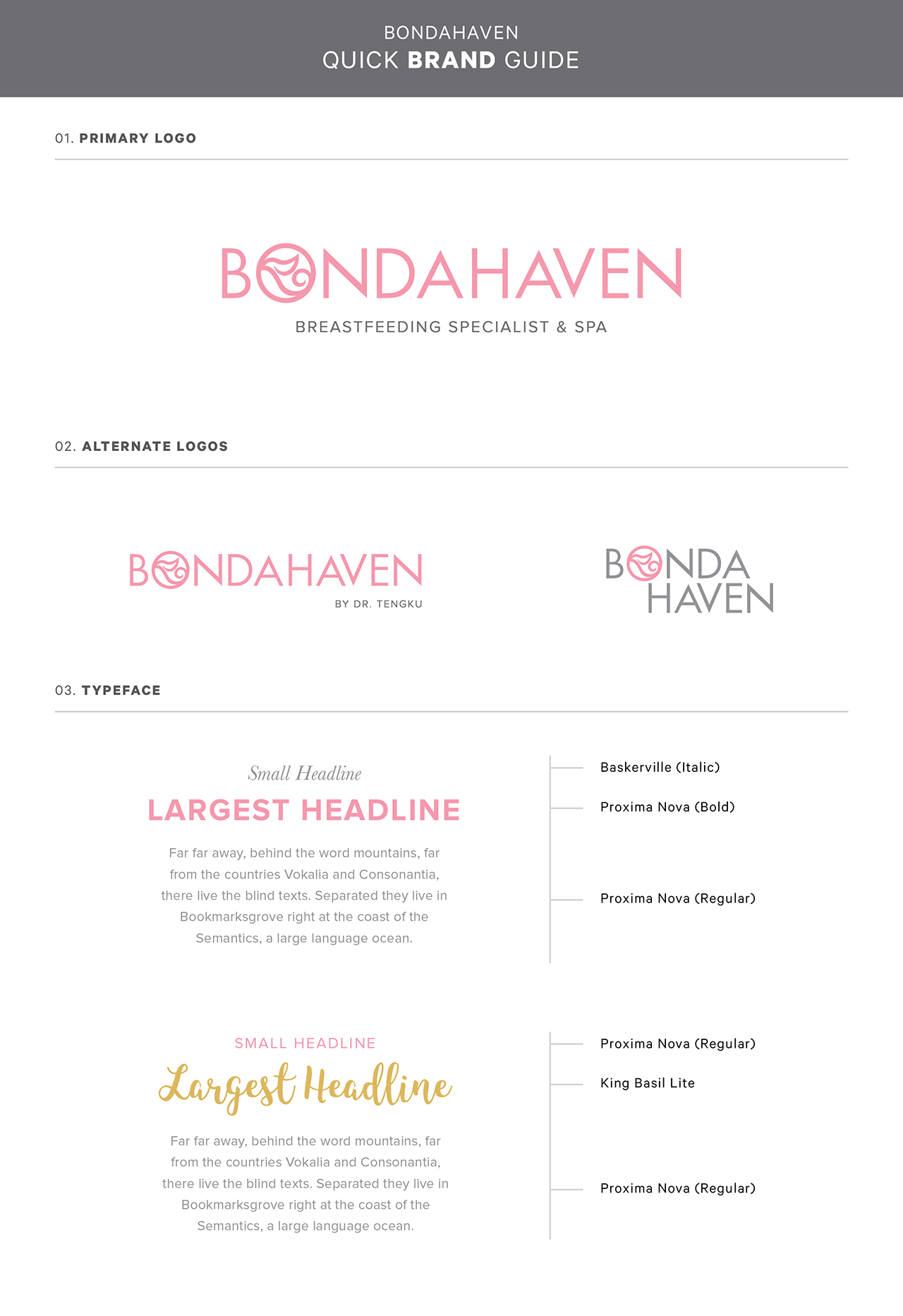 BONDAHAVEN
QUICK BRAND GUIDE

01. PRIMARY LOGO

BONDAHAVEN
BREASTFEEDING SPECIALIST & SPA

02. ALTERNATE LOGOS

BONDAHAVEN
BY DR. TENGKU

BONDA
HAVEN

03. TYPEFACE

Small Headline

LARGEST HEADLINE

Far far away, behind the word mountains, far from the countries Vokalia and Consonantia, there live the blind texts. Separated they live in Bookmarksgrove right at the coast of the Semantics, a large language ocean.

Baskerville (Italic)
Proxima Nova (Bold)
Proxima Nova (Regular)

SMALL HEADLINE

Largest Headline

Far far away, behind the word mountains, far from the countries Vokalia and Consonantia, there live the blind texts. Separated they live in Bookmarksgrove right at the coast of the Semantics, a large language ocean.

Proxima Nova (Regular)
King Basil Lite
Proxima Nova (Regular)